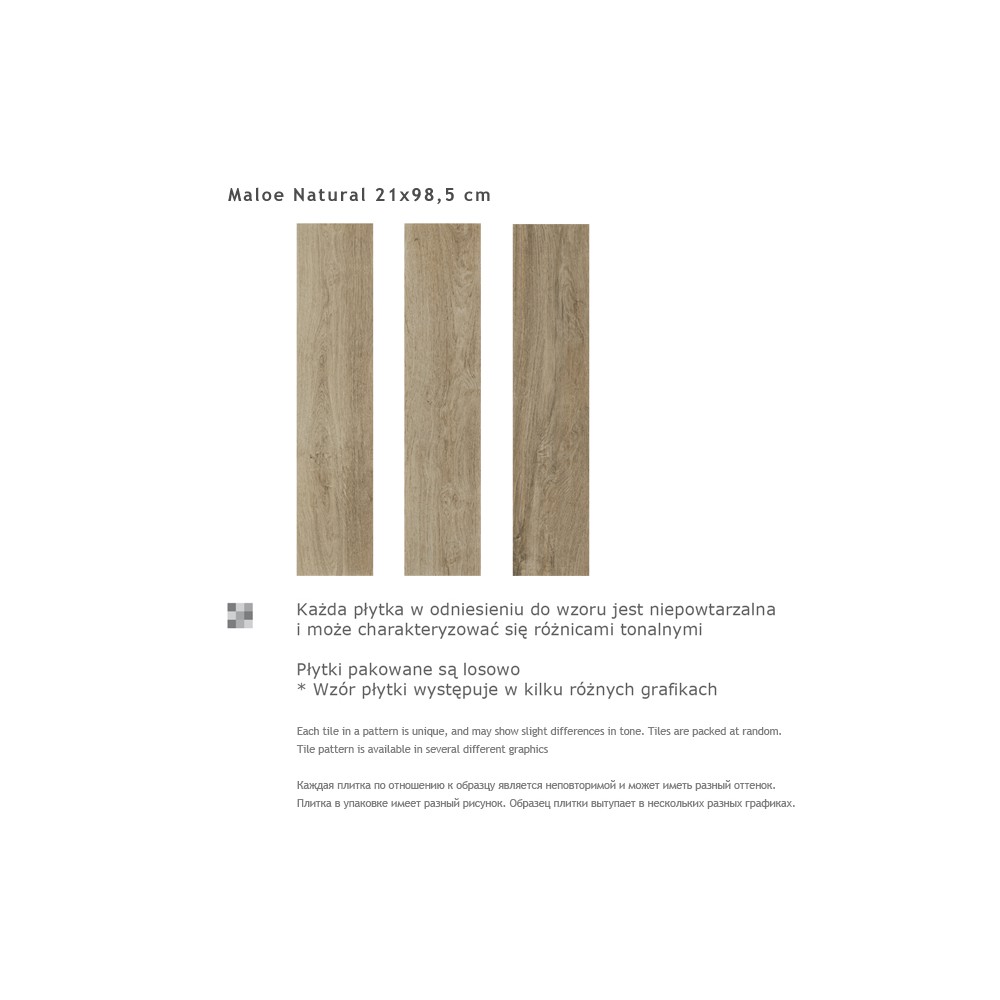 Maloe Natural 21x98,5 cm

Każda płytka w odniesieniu do wzoru jest niepowtarzalna i może charakteryzować się różnicami tonalnymi

Płytki pakowane są losowo
* Wzór płytki występuje w kilku różnych grafikach

Each tile in a pattern is unique, and may show slight differences in tone. Tiles are packed at random. Tile pattern is available in several different graphics

Каждая плитка по отношению к образцу является неповторимой и может иметь разный оттенок. Плитка в упаковке имеет разный рисунок. Образец плитки вытупает в нескольких разных графиках.